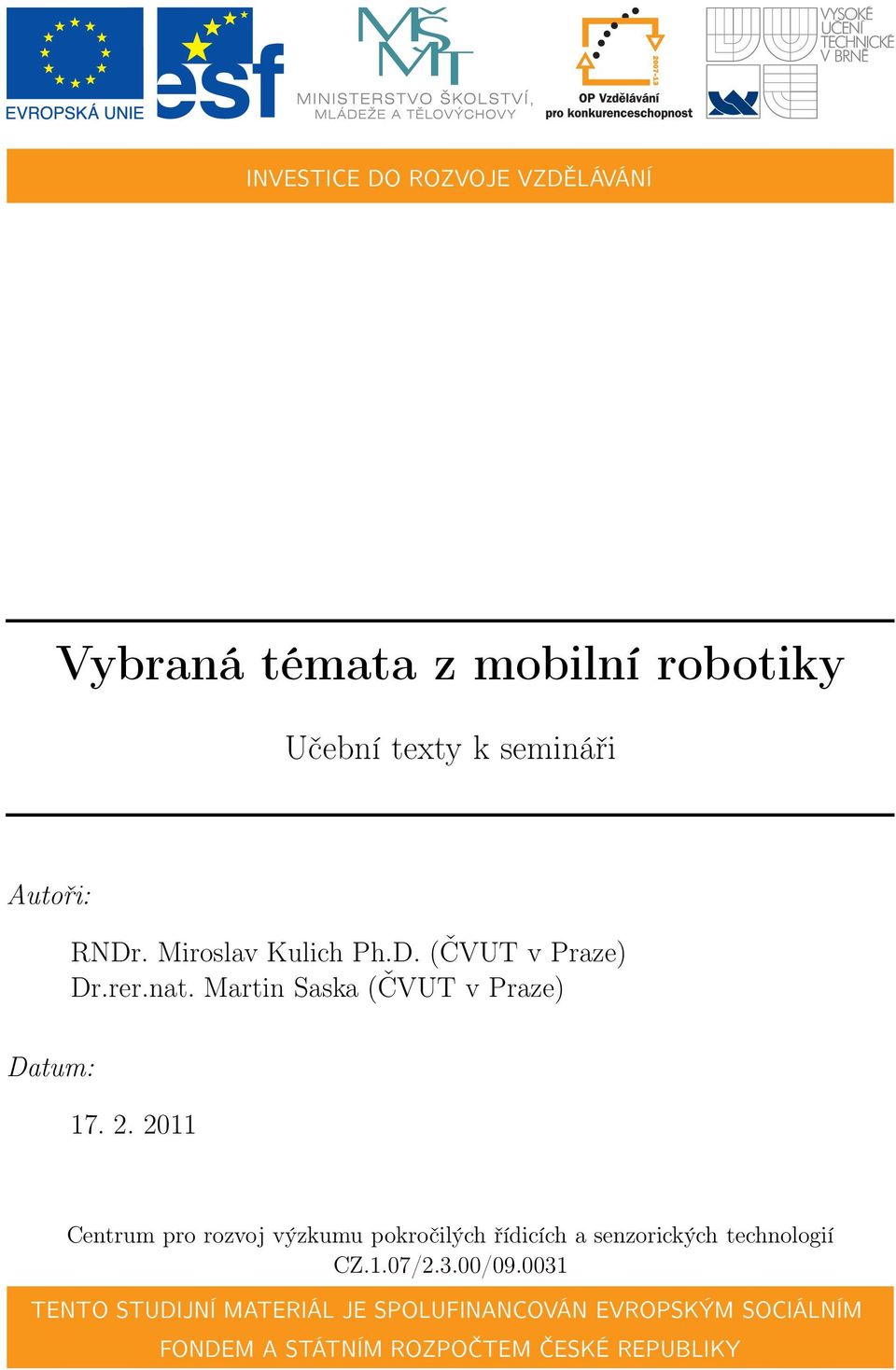 EVROPSKÁ UNIE

esf

MŠMT
MINISTERSTVO ŠKOLSTVÍ, MLÁDEŽE A TĚLOVÝCHOVY

2007-13
OP Vzdělávání pro konkurenceschopnost

VYSOKÉ UČENÍ TECHNICKÉ V BRNĚ

INVESTICE DO ROZVOJE VZDĚLÁVÁNÍ

Vybraná témata z mobilní robotiky

Učební texty k semináři

Autoři:

RNDr. Miroslav Kulich Ph.D. (ČVUT v Praze)
Dr.rer.nat. Martin Saska (ČVUT v Praze)

Datum:

17. 2. 2011

Centrum pro rozvoj výzkumu pokročilých řídicích a senzorických technologií
CZ.1.07/2.3.00/09.0031

TENTO STUDIJNÍ MATERIÁL JE SPOLUFINANCOVÁN EVROPSKÝM SOCIÁLNÍM FONDEM A STÁTNÍM ROZPOČTEM ČESKÉ REPUBLIKY